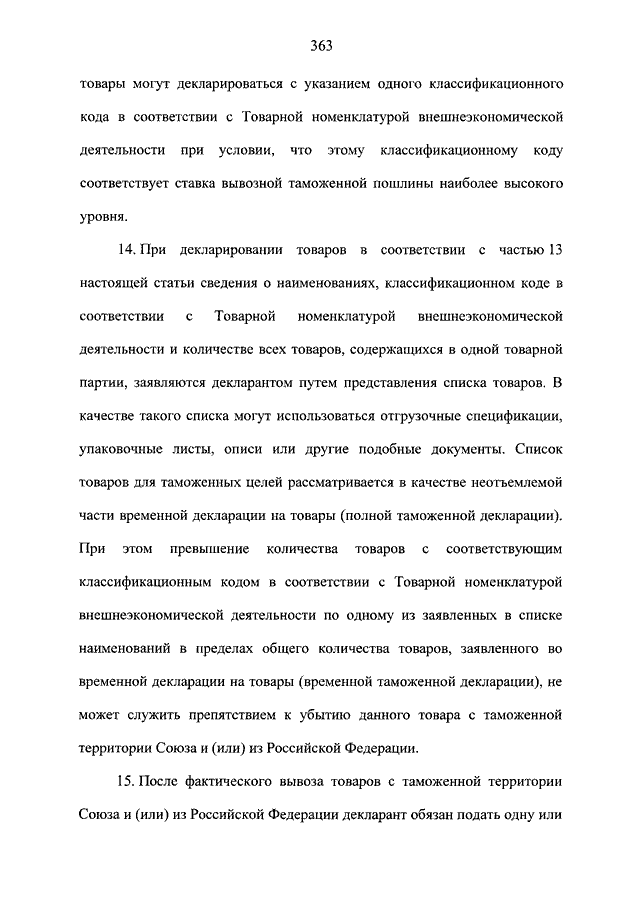 363

товары могут декларироваться с указанием одного классификационного кода в соответствии с Товарной номенклатурой внешнеэкономической деятельности при условии, что этому классификационному коду соответствует ставка вывозной таможенной пошлины наиболее высокого уровня.

14. При декларировании товаров в соответствии с частью 13 настоящей статьи сведения о наименованиях, классификационном коде в соответствии с Товарной номенклатурой внешнеэкономической деятельности и количестве всех товаров, содержащихся в одной товарной партии, заявляются декларантом путем представления списка товаров. В качестве такого списка могут использоваться отгрузочные спецификации, упаковочные листы, описи или другие подобные документы. Список товаров для таможенных целей рассматривается в качестве неотъемлемой части временной декларации на товары (полной таможенной декларации). При этом превышение количества товаров с соответствующим классификационным кодом в соответствии с Товарной номенклатурой внешнеэкономической деятельности по одному из заявленных в списке наименований в пределах общего количества товаров, заявленного во временной декларации на товары (временной таможенной декларации), не может служить препятствием к убытию данного товара с таможенной территории Союза и (или) из Российской Федерации.

15. После фактического вывоза товаров с таможенной территории Союза и (или) из Российской Федерации декларант обязан подать одну или